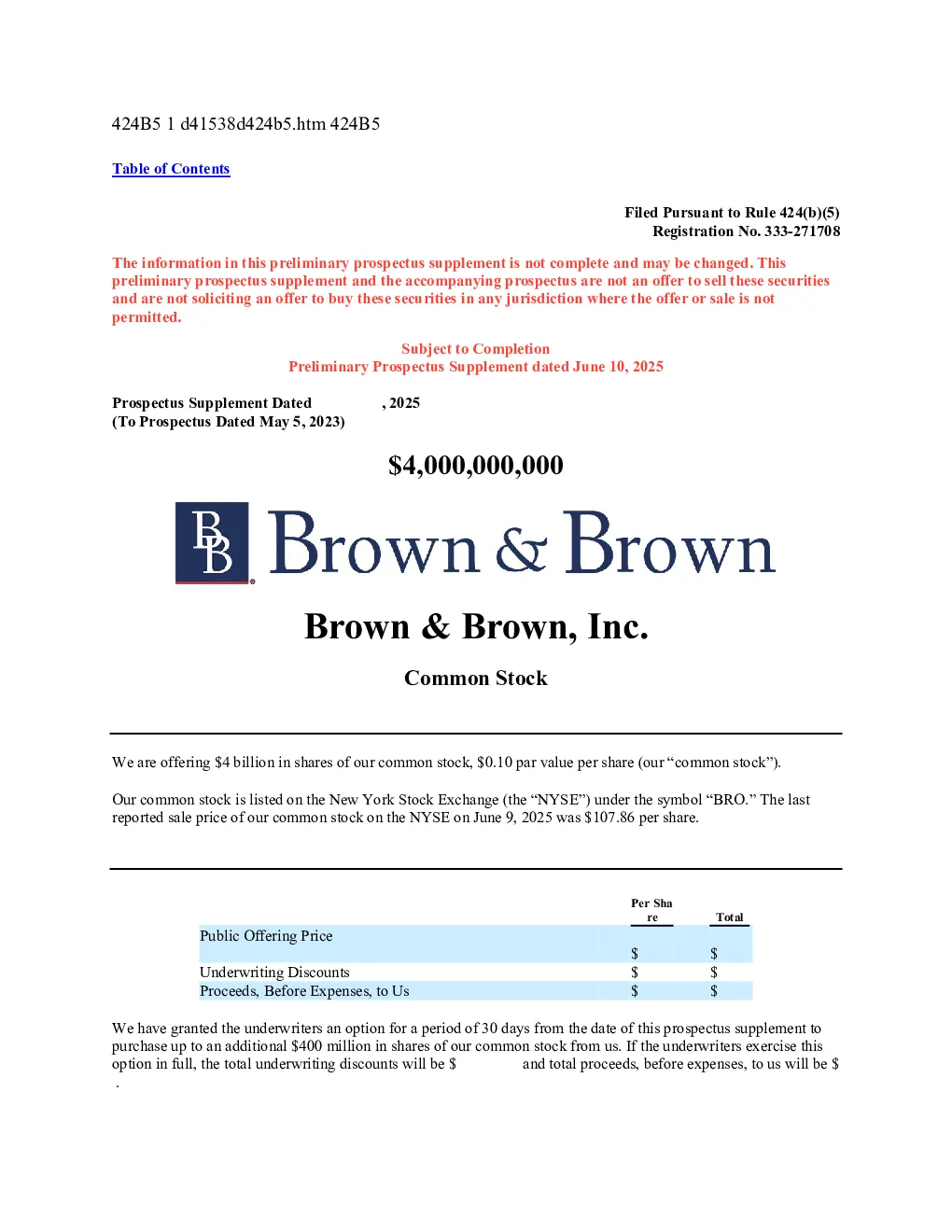 424B5 1 d41538d424b5.htm 424B5

Table of Contents

Filed Pursuant to Rule 424(b)(5)
Registration No. 333-271708

The information in this preliminary prospectus supplement is not complete and may be changed. This preliminary prospectus supplement and the accompanying prospectus are not an offer to sell these securities and are not soliciting an offer to buy these securities in any jurisdiction where the offer or sale is not permitted.

Subject to Completion
Preliminary Prospectus Supplement dated June 10, 2025

Prospectus Supplement Dated , 2025
(To Prospectus Dated May 5, 2023)

$4,000,000,000

BB Brown & Brown

Brown & Brown, Inc.

Common Stock

We are offering $4 billion in shares of our common stock, $0.10 par value per share (our "common stock").

Our common stock is listed on the New York Stock Exchange (the "NYSE") under the symbol "BRO." The last reported sale price of our common stock on the NYSE on June 9, 2025 was $107.86 per share.

| | Per Share | Total |
|---|---|---|
| Public Offering Price | $ | $ |
| Underwriting Discounts | $ | $ |
| Proceeds, Before Expenses, to Us | $ | $ |

We have granted the underwriters an option for a period of 30 days from the date of this prospectus supplement to purchase up to an additional $400 million in shares of our common stock from us. If the underwriters exercise this option in full, the total underwriting discounts will be $ and total proceeds, before expenses, to us will be $ .